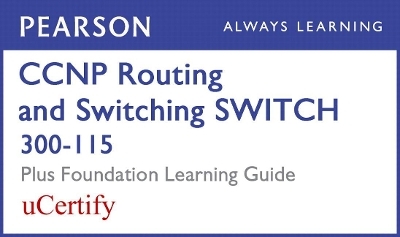 PEARSON

ALWAYS LEARNING

CCNP Routing and Switching SWITCH 300-115

Plus Foundation Learning Guide

uCertify